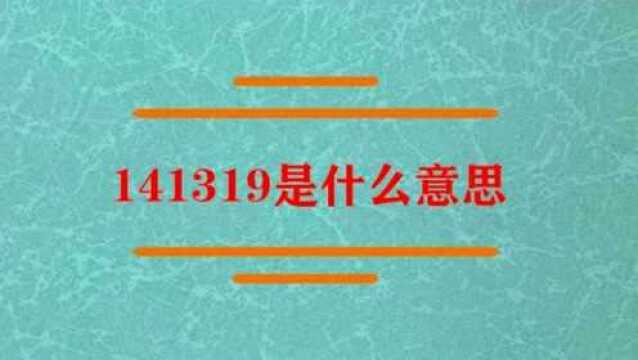 141319是什么意思